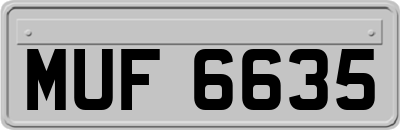 MUF 6635